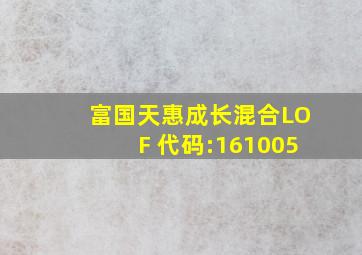 富国天惠成长混合LOF 代码:161005